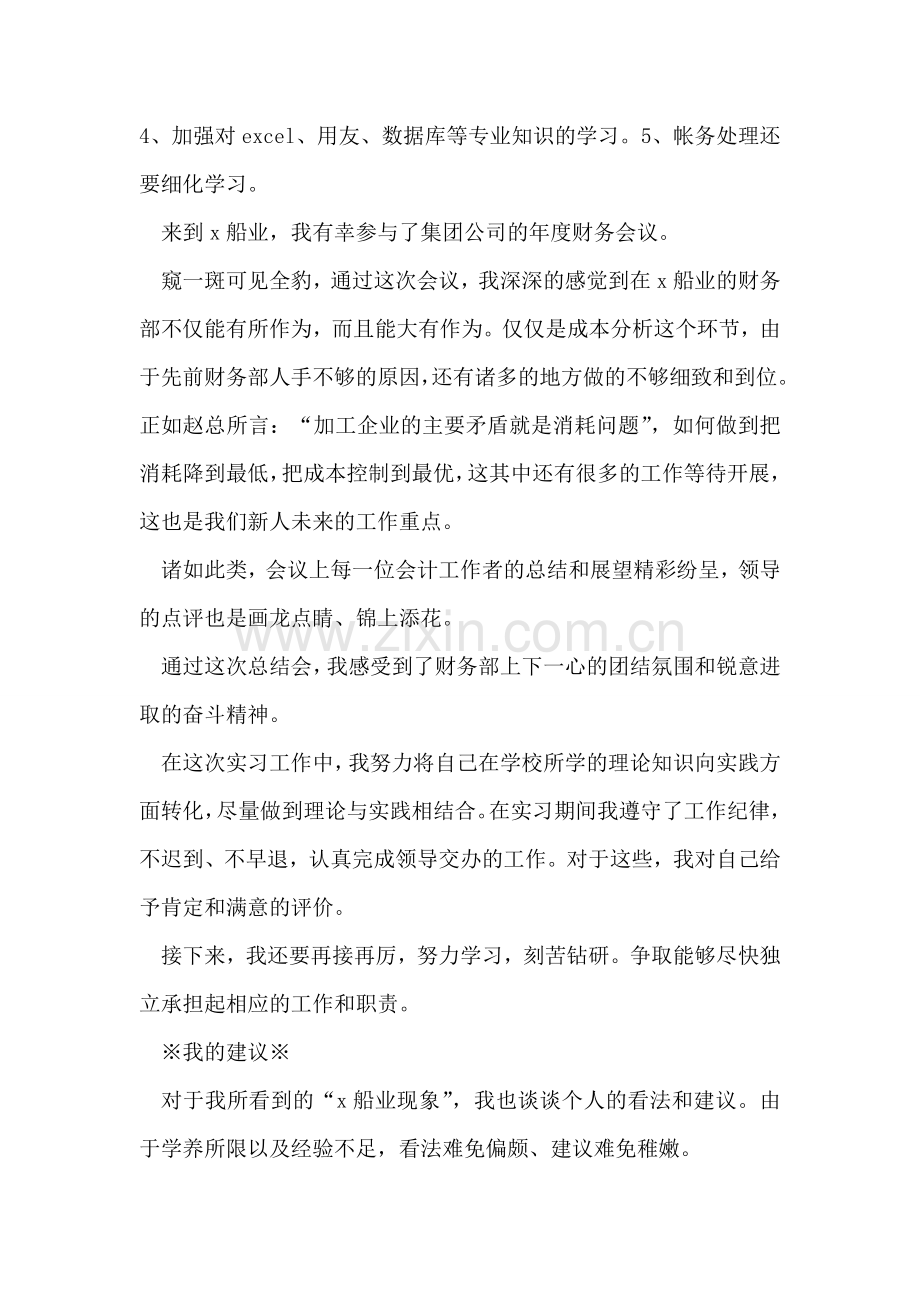 4、加强对excel、用友、数据库等专业知识的学习。5、帐务处理还要细化学习。

来到x船业，我有幸参与了集团公司的年度财务会议。

窥一斑可见全豹，通过这次会议，我深深的感觉到在x船业的财务部不仅能有所作为，而且能大有作为。仅仅是成本分析这个环节，由于先前财务部人手不够的原因，还有诸多的地方做的不够细致和到位。正如赵总所言：“加工企业的主要矛盾就是消耗问题”，如何做到把消耗降到最低，把成本控制到最优，这其中还有很多的工作等待开展，这也是我们新人未来的工作重点。

诸如此类，会议上每一位会计工作者的总结和展望精彩纷呈，领导的点评也是画龙点睛、锦上添花。

通过这次总结会，我感受到了财务部上下一心的团结氛围和锐意进取的奋斗精神。

在这次实习工作中，我努力将自己在学校所学的理论知识向实践方面转化，尽量做到理论与实践相结合。在实习期间我遵守了工作纪律，不迟到、不早退，认真完成领导交办的工作。对于这些，我对自己给予肯定和满意的评价。

接下来，我还要再接再厉，努力学习，刻苦钻研。争取能够尽快独立承担起相应的工作和职责。

※我的建议※

对于我所看到的“x船业现象”，我也谈谈个人的看法和建议。由于学养所限以及经验不足，看法难免偏颇、建议难免稚嫩。

www.zixin.com.cn